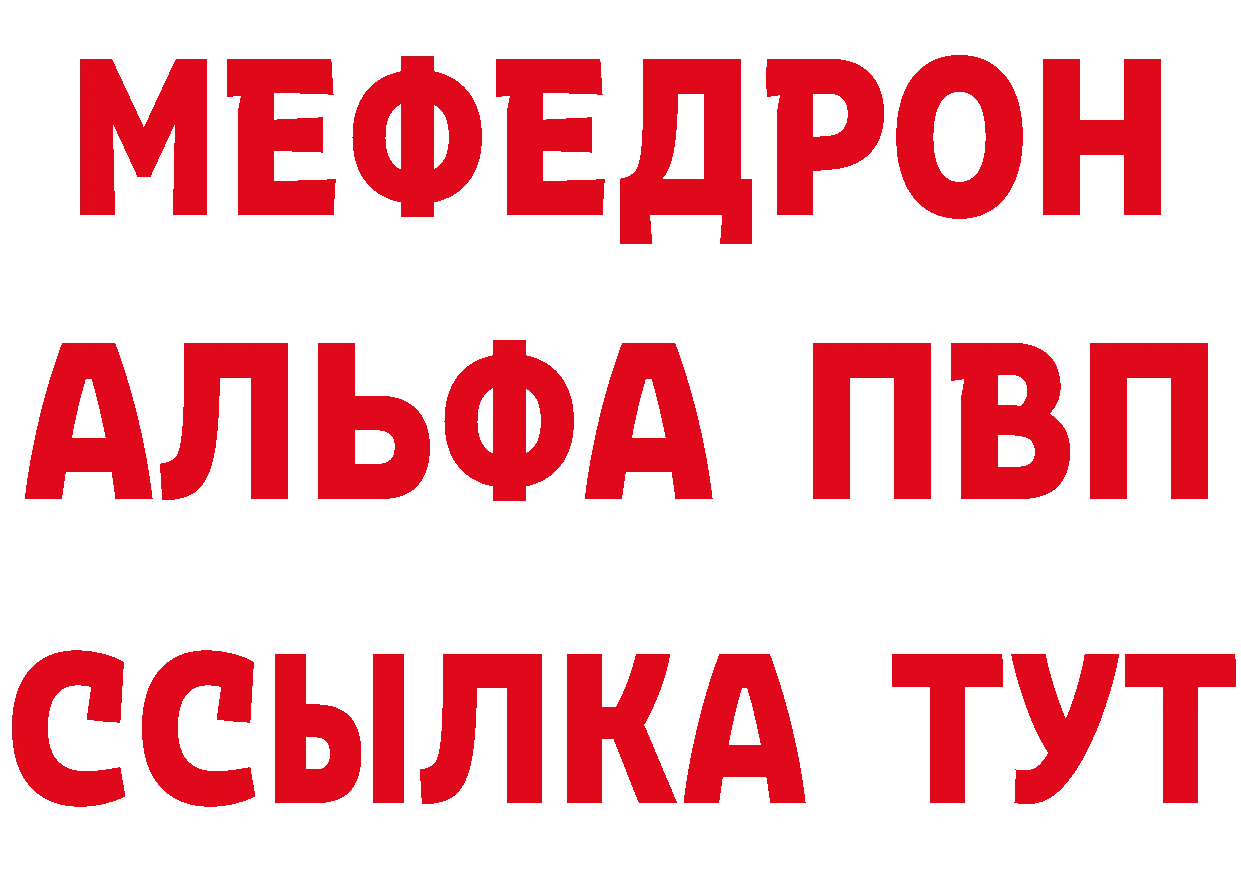 МЕФЕДРОН
АЛЬФА ПВП
ССЫЛКА ТУТ